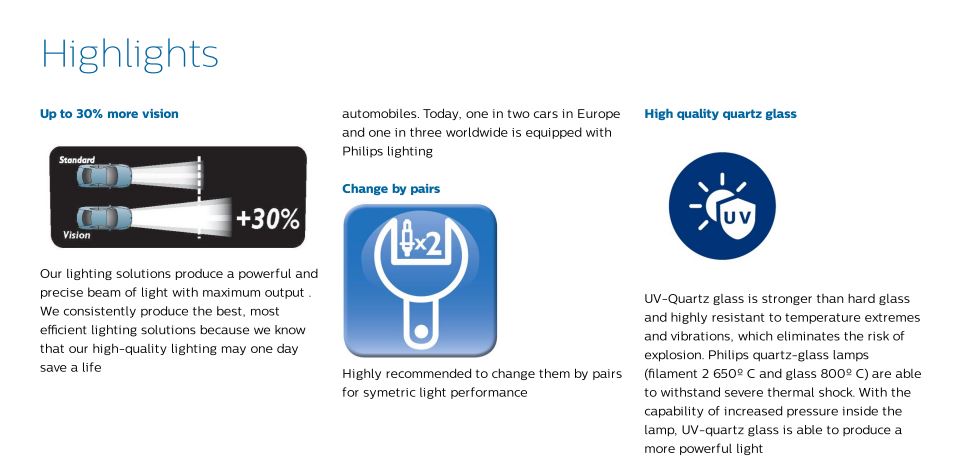 Highlights

Up to 30% more vision

Standard

Vision

+30%

Our lighting solutions produce a powerful and precise beam of light with maximum output . We consistently produce the best, most efficient lighting solutions because we know that our high-quality lighting may one day save a life

automobiles. Today, one in two cars in Europe and one in three worldwide is equipped with Philips lighting

Change by pairs

x2

Highly recommended to change them by pairs for symetric light performance

High quality quartz glass

UV

UV-Quartz glass is stronger than hard glass and highly resistant to temperature extremes and vibrations, which eliminates the risk of explosion. Philips quartz-glass lamps (filament 2 650º C and glass 800º C) are able to withstand severe thermal shock. With the capability of increased pressure inside the lamp, UV-quartz glass is able to produce a more powerful light